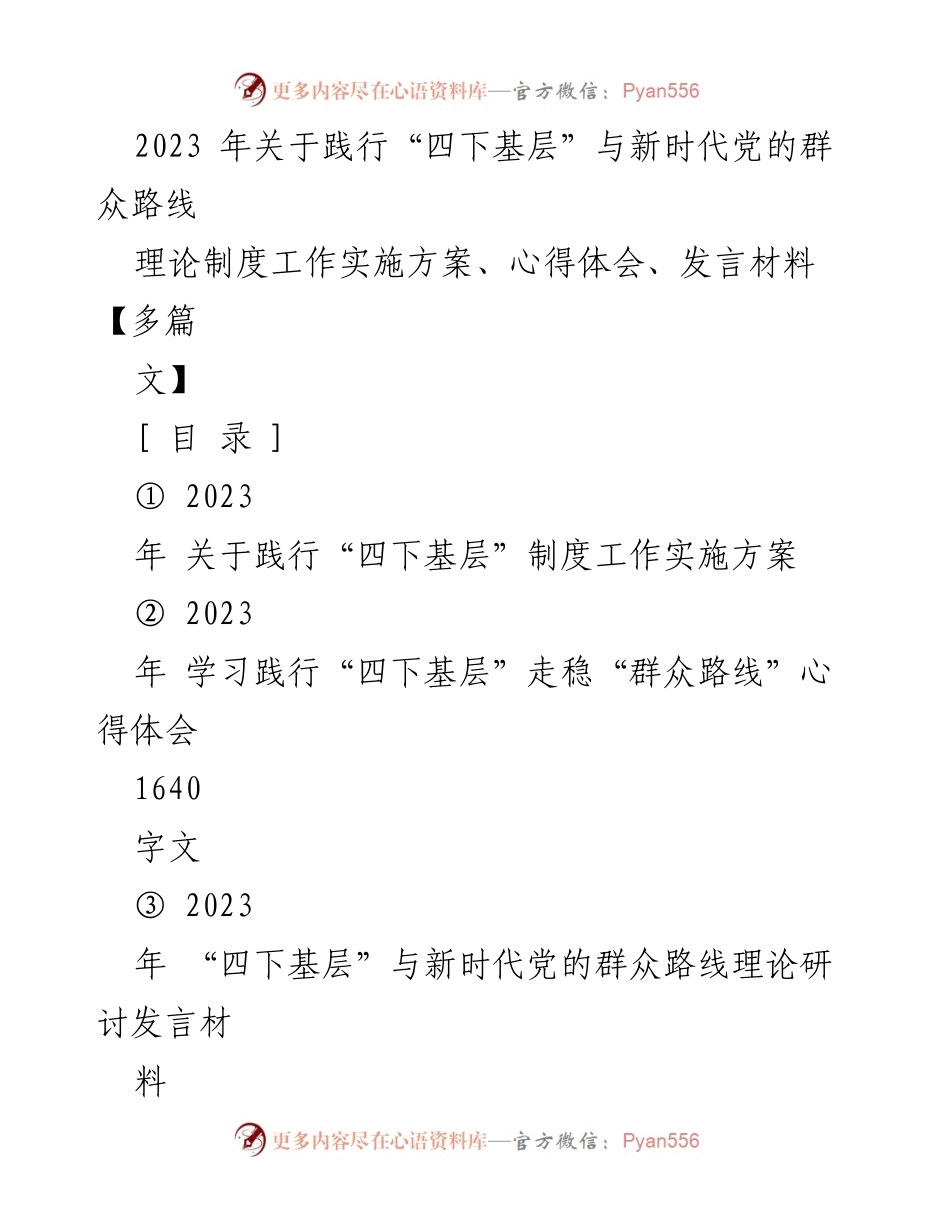 更多内容尽在心语资料库—官方微信：Pyan556

2023 年关于践行“四下基层”与新时代党的群众路线

理论制度工作实施方案、心得体会、发言材料【多篇

文】

[ 目 录 ]

① 2023

年 关于践行“四下基层”制度工作实施方案

② 2023

年 学习践行“四下基层”走稳“群众路线”心得体会

1640

字文

③ 2023

年 “四下基层”与新时代党的群众路线理论研讨发言材

料

更多内容尽在心语资料库—官方微信：Pyan556